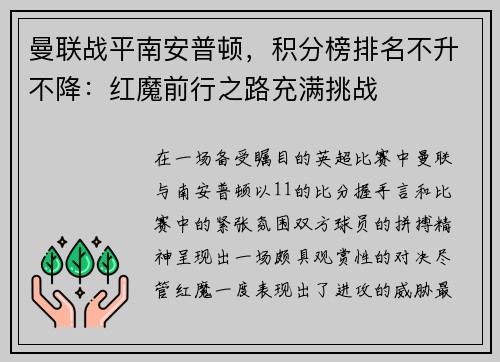 曼联战平南安普顿，积分榜排名不升不降：红魔前行之路充满挑战

在一场备受瞩目的英超比赛中曼联与南安普顿以11的比分握手言和比赛中的紧张氛围双方球员的拼搏精神呈现出一场颇具观赏性的对决尽管红魔一度表现出了进攻的威胁最